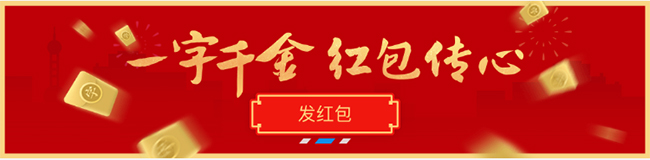 一字千金 红包传心

发红包